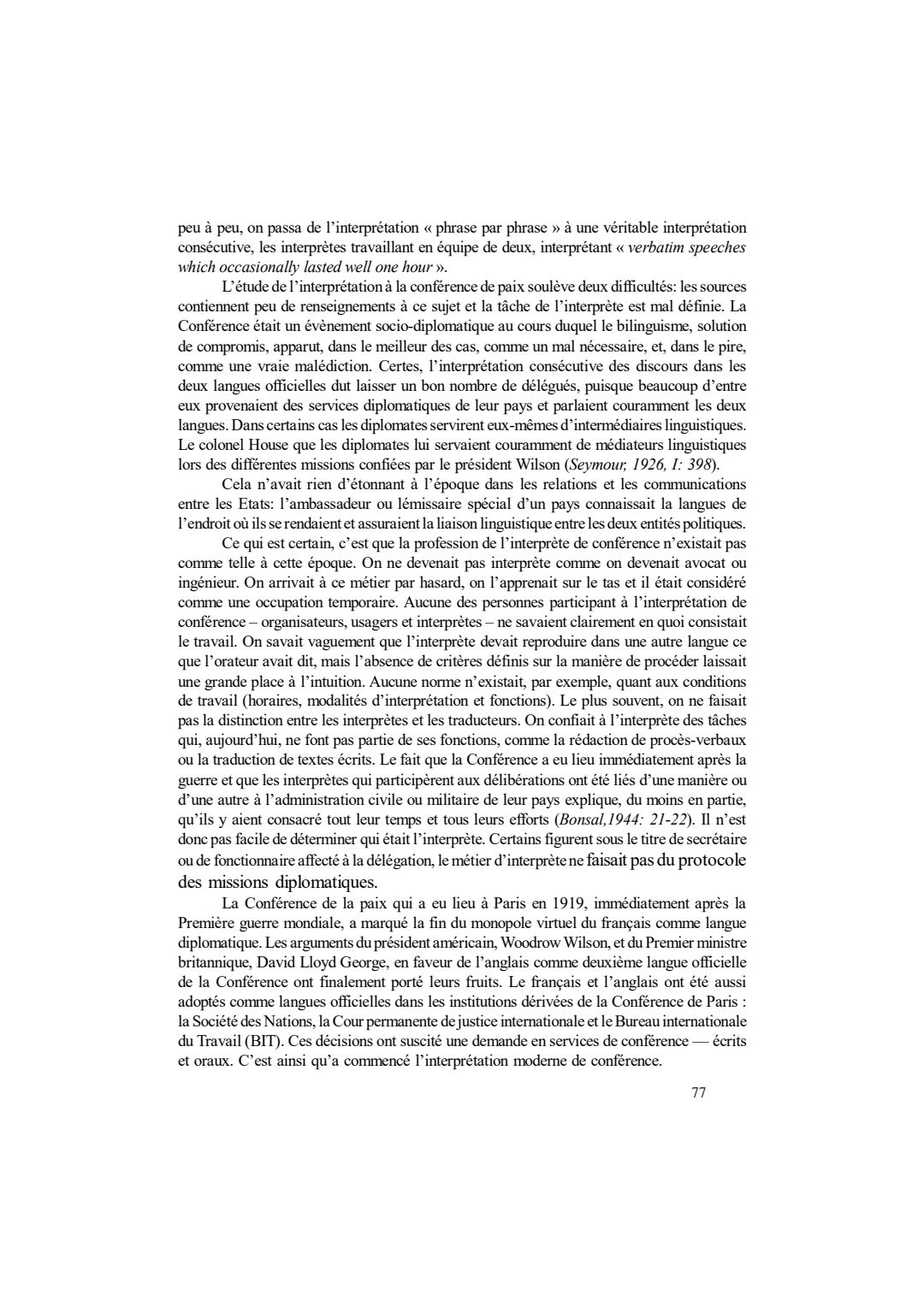 peu à peu, on passa de l'interprétation « phrase par phrase » à une véritable interprétation consécutive, les interprètes travaillant en équipe de deux, interprétant « verbatim speeches which occasionally lasted well one hour ».

L'étude de l'interprétation à la conférence de paix soulève deux difficultés: les sources contiennent peu de renseignements à ce sujet et la tâche de l'interprète est mal définie. La Conférence était un évènement socio-diplomatique au cours duquel le bilinguisme, solution de compromis, apparut, dans le meilleur des cas, comme un mal nécessaire, et, dans le pire, comme une vraie malédiction. Certes, l'interprétation consécutive des discours dans les deux langues officielles dut laisser un bon nombre de délégués, puisque beaucoup d'entre eux provenaient des services diplomatiques de leur pays et parlaient couramment les deux langues. Dans certains cas les diplomates servirent eux-mêmes d'intermédiaires linguistiques. Le colonel House que les diplomates lui servaient couramment de médiateurs linguistiques lors des différentes missions confiées par le président Wilson (Seymour, 1926, I: 398).

Cela n'avait rien d'étonnant à l'époque dans les relations et les communications entre les Etats: l'ambassadeur ou lémissaire spécial d'un pays connaissait la langues de l'endroit où ils se rendaient et assuraient la liaison linguistique entre les deux entités politiques.

Ce qui est certain, c'est que la profession de l'interprète de conférence n'existait pas comme telle à cette époque. On ne devenait pas interprète comme on devenait avocat ou ingénieur. On arrivait à ce métier par hasard, on l'apprenait sur le tas et il était considéré comme une occupation temporaire. Aucune des personnes participant à l'interprétation de conférence – organisateurs, usagers et interprètes – ne savaient clairement en quoi consistait le travail. On savait vaguement que l'interprète devait reproduire dans une autre langue ce que l'orateur avait dit, mais l'absence de critères définis sur la manière de procéder laissait une grande place à l'intuition. Aucune norme n'existait, par exemple, quant aux conditions de travail (horaires, modalités d'interprétation et fonctions). Le plus souvent, on ne faisait pas la distinction entre les interprètes et les traducteurs. On confiait à l'interprète des tâches qui, aujourd'hui, ne font pas partie de ses fonctions, comme la rédaction de procès-verbaux ou la traduction de textes écrits. Le fait que la Conférence a eu lieu immédiatement après la guerre et que les interprètes qui participèrent aux délibérations ont été liés d'une manière ou d'une autre à l'administration civile ou militaire de leur pays explique, du moins en partie, qu'ils y aient consacré tout leur temps et tous leurs efforts (Bonsal,1944: 21-22). Il n'est donc pas facile de déterminer qui était l'interprète. Certains figurent sous le titre de secrétaire ou de fonctionnaire affecté à la délégation, le métier d'interprète ne faisait pas du protocole des missions diplomatiques.

La Conférence de la paix qui a eu lieu à Paris en 1919, immédiatement après la Première guerre mondiale, a marqué la fin du monopole virtuel du français comme langue diplomatique. Les arguments du président américain, Woodrow Wilson, et du Premier ministre britannique, David Lloyd George, en faveur de l'anglais comme deuxième langue officielle de la Conférence ont finalement porté leurs fruits. Le français et l'anglais ont été aussi adoptés comme langues officielles dans les institutions dérivées de la Conférence de Paris : la Société des Nations, la Cour permanente de justice internationale et le Bureau internationale du Travail (BIT). Ces décisions ont suscité une demande en services de conférence — écrits et oraux. C'est ainsi qu'a commencé l'interprétation moderne de conférence.

77